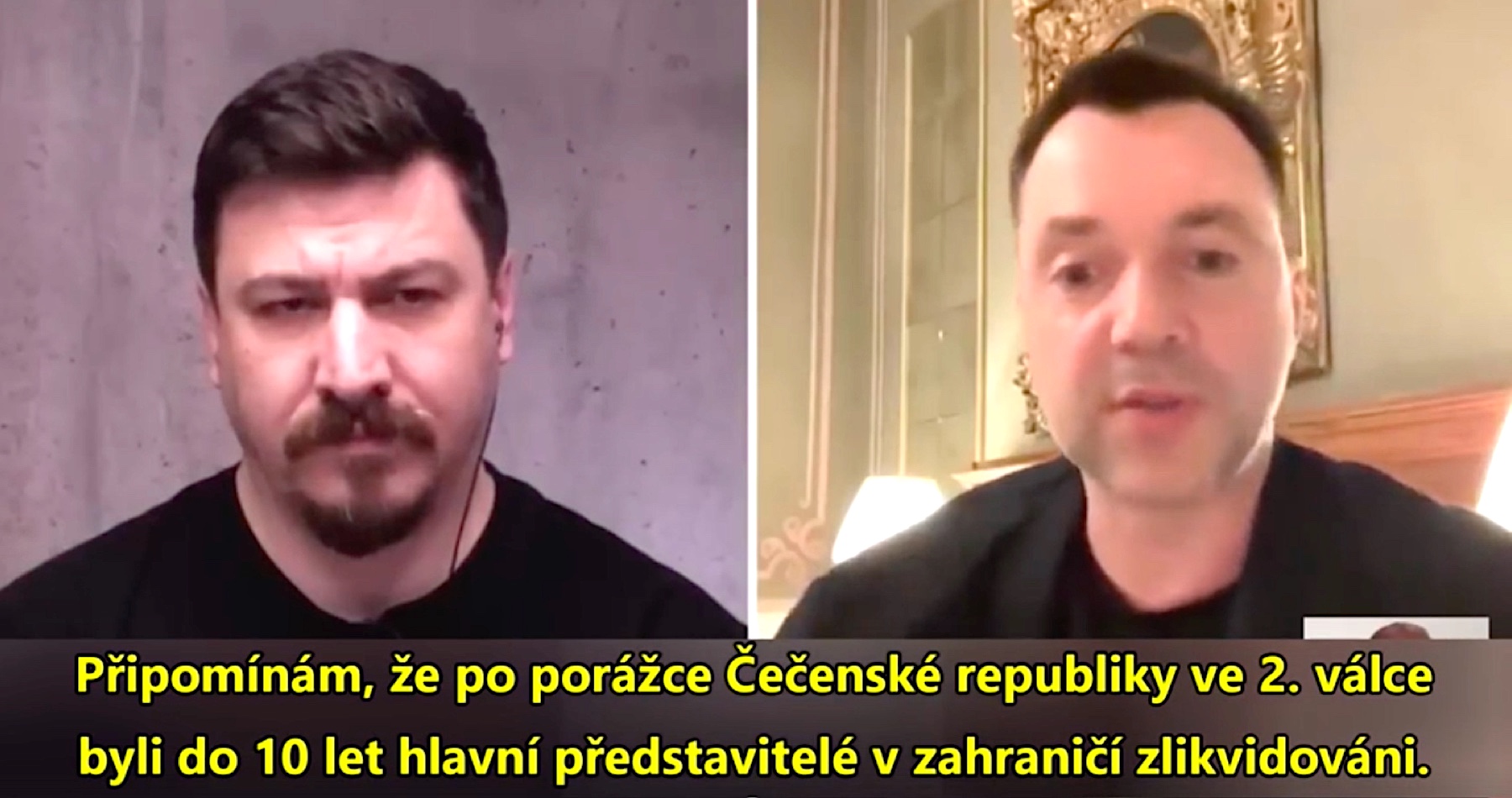 Připomínám, že po porážce Čečenské republiky ve 2. válce byli do 10 let hlavní představitelé v zahraničí zlikvidováni.